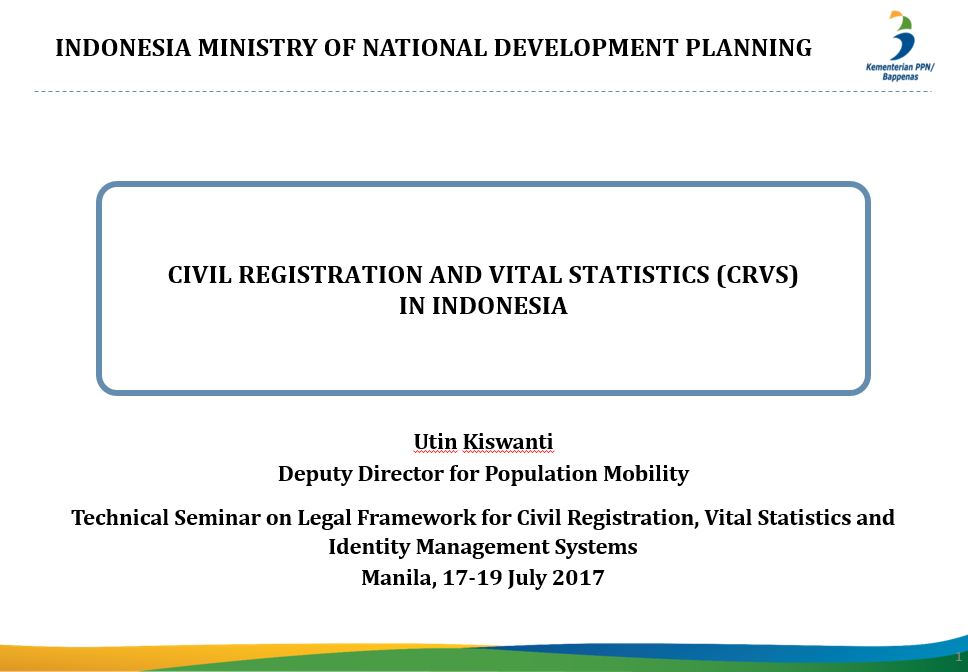 INDONESIA MINISTRY OF NATIONAL DEVELOPMENT PLANNING

Kementerian PPN/ Bappenas

CIVIL REGISTRATION AND VITAL STATISTICS (CRVS) IN INDONESIA

Utin Kiswanti
Deputy Director for Population Mobility

Technical Seminar on Legal Framework for Civil Registration, Vital Statistics and Identity Management Systems
Manila, 17-19 July 2017

1